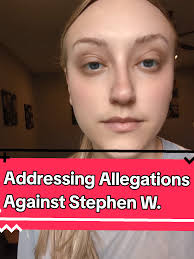 Addressing Allegations Against Stephen W.